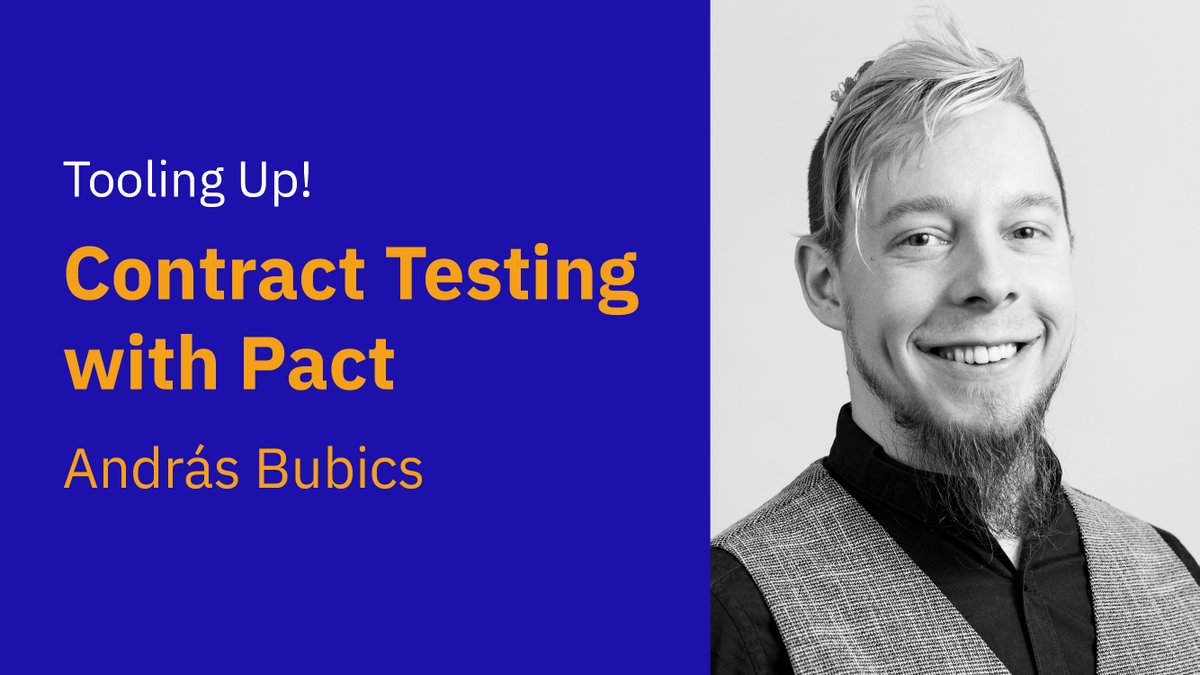 Tooling Up!

Contract Testing with Pact

András Bubics